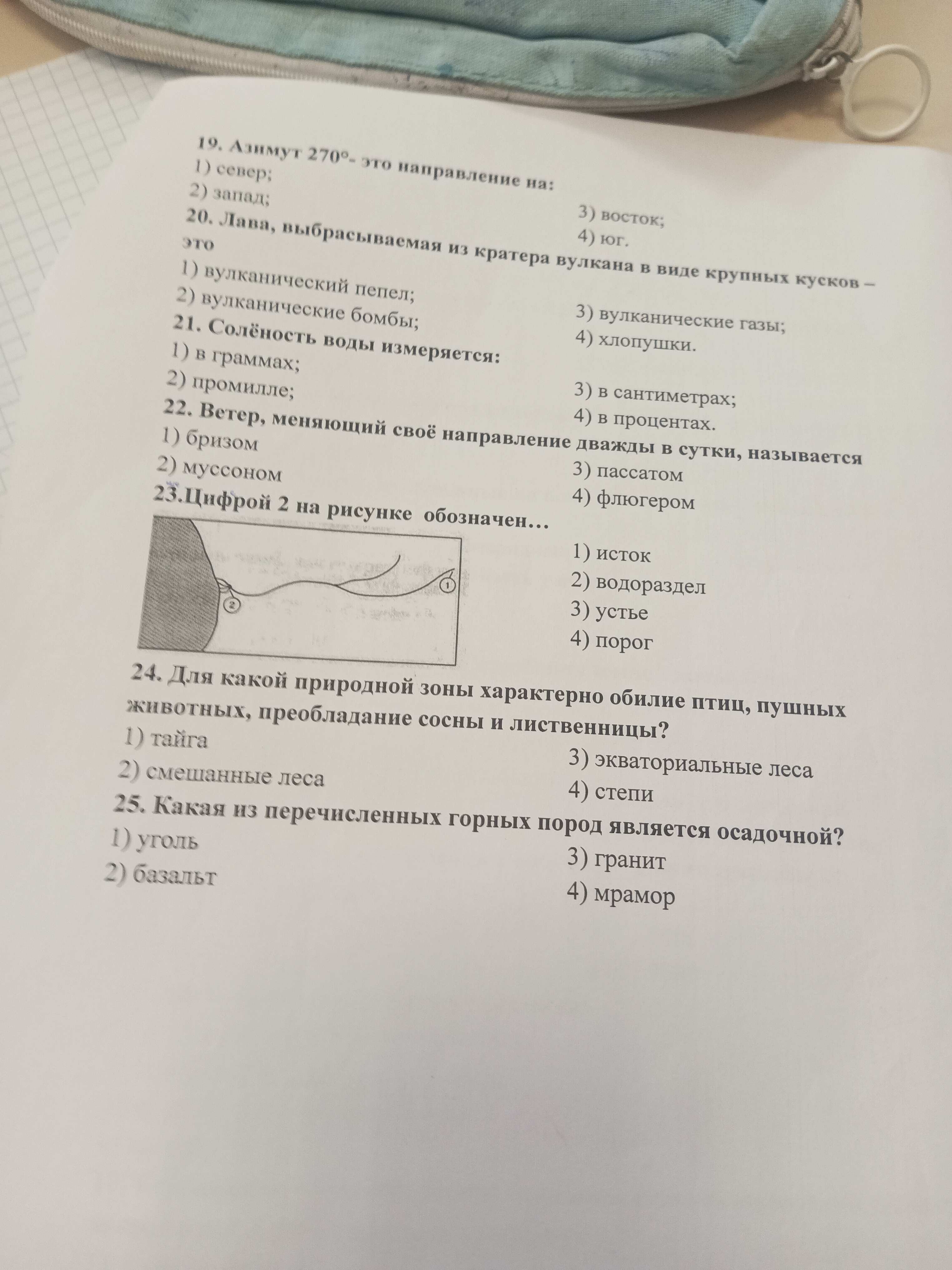 19. Азимут 270°- это направление на:
1) север;
2) запад;
3) восток;
4) юг.

20. Лава, выбрасываемая из кратера вулкана в виде крупных кусков – это
1) вулканический пепел;
2) вулканические бомбы;
3) вулканические газы;
4) хлопушки.

21. Солёность воды измеряется:
1) в граммах;
2) промилле;
3) в сантиметрах;
4) в процентах.

22. Ветер, меняющий своё направление дважды в сутки, называется
1) бризом
2) муссоном
3) пассатом
4) флюгером

23.Цифрой 2 на рисунке обозначен…
2
1
1) исток
2) водораздел
3) устье
4) порог

24. Для какой природной зоны характерно обилие птиц, пушных животных, преобладание сосны и лиственницы?
1) тайга
2) смешанные леса
3) экваториальные леса
4) степи

25. Какая из перечисленных горных пород является осадочной?
1) уголь
2) базальт
3) гранит
4) мрамор